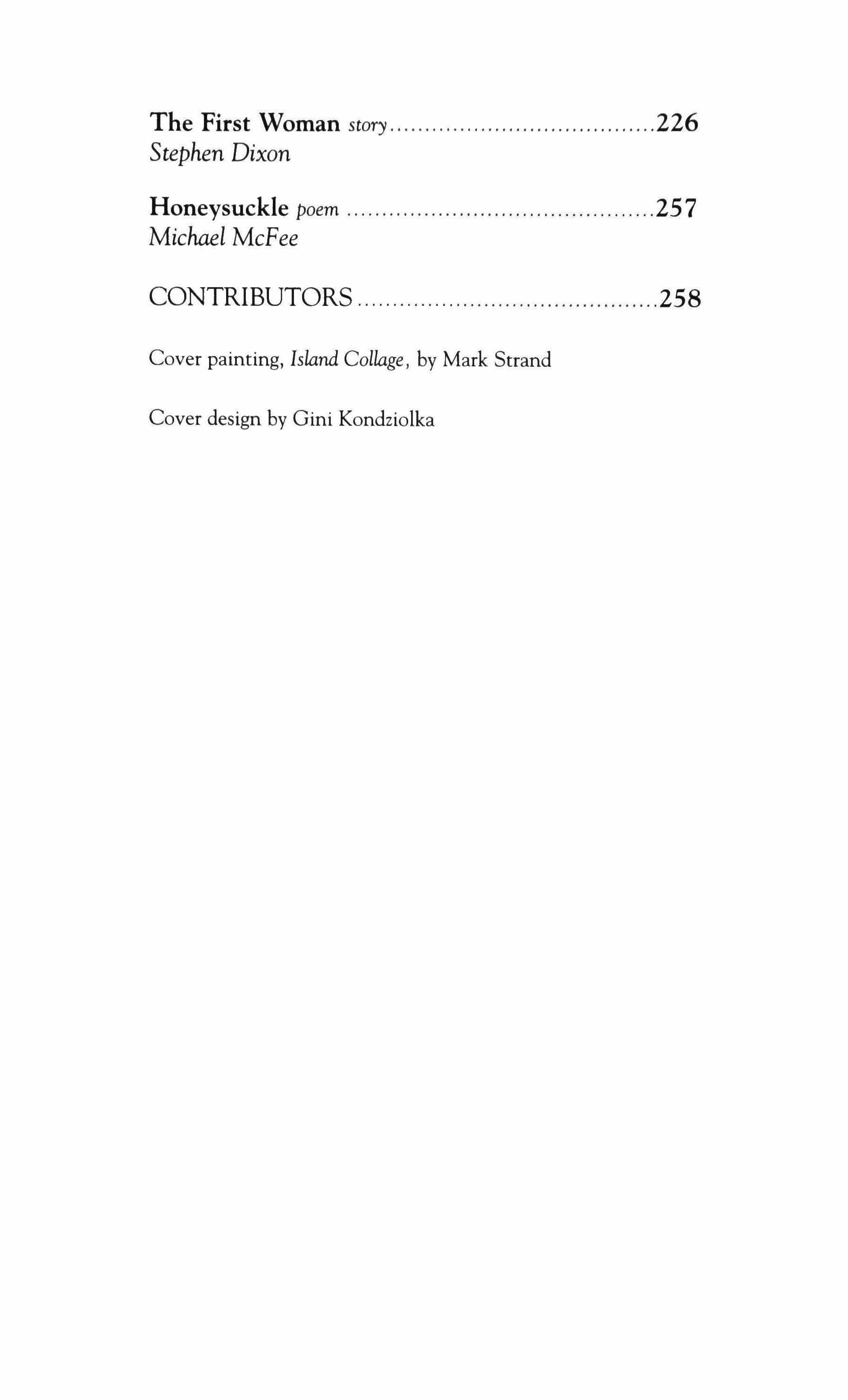 The First Woman story 226
Stephen Dixon

Honeysuckle poem 257
Michael McFee

CONTRIBUTORS 258

Cover painting, Island Collage, by Mark Strand

Cover design by Gini Kondziolka